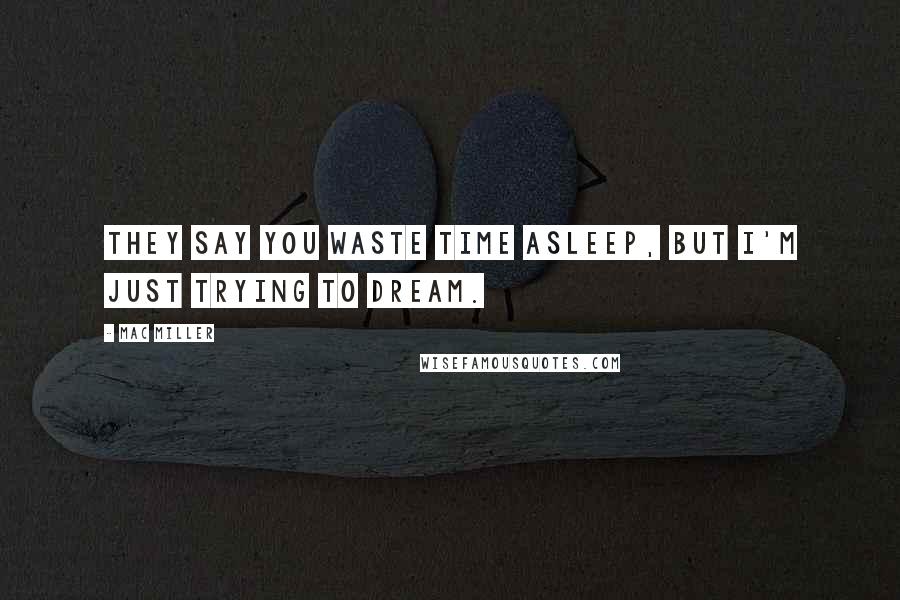 THEY SAY YOU WASTE TIME ASLEEP, BUT I'M JUST TRYING TO DREAM.

- MAC MILLER

WISEFAMOUSQUOTES.COM